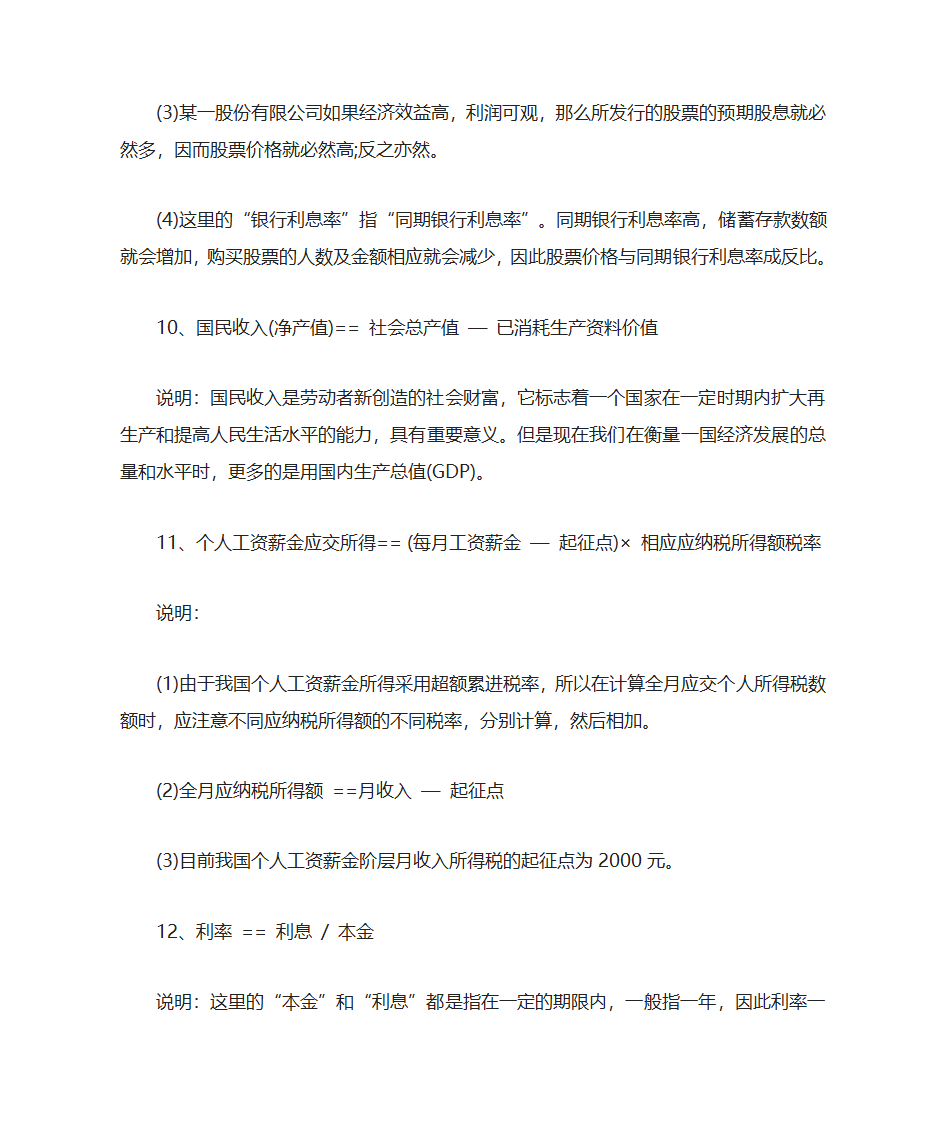 (3)某一股份有限公司如果经济效益高，利润可观，那么所发行的股票的预期股息就必然多，因而股票价格就必然高;反之亦然。

(4)这里的“银行利息率”指“同期银行利息率”。同期银行利息率高，储蓄存款数额就会增加，购买股票的人数及金额相应就会减少，因此股票价格与同期银行利息率成反比。

10、国民收入(净产值)== 社会总产值 — 已消耗生产资料价值

说明：国民收入是劳动者新创造的社会财富，它标志着一个国家在一定时期内扩大再生产和提高人民生活水平的能力，具有重要意义。但是现在我们在衡量一国经济发展的总量和水平时，更多的是用国内生产总值(GDP)。

11、个人工资薪金应交所得== (每月工资薪金 — 起征点)× 相应应纳税所得额税率

说明:

(1)由于我国个人工资薪金所得采用超额累进税率，所以在计算全月应交个人所得税数额时，应注意不同应纳税所得额的不同税率，分别计算，然后相加。

(2)全月应纳税所得额 ==月收入 — 起征点

(3)目前我国个人工资薪金阶层月收入所得税的起征点为 2000 元。

12、利率 == 利息 / 本金

说明：这里的“本金”和“利息”都是指在一定的期限内，一般指一年，因此利率一